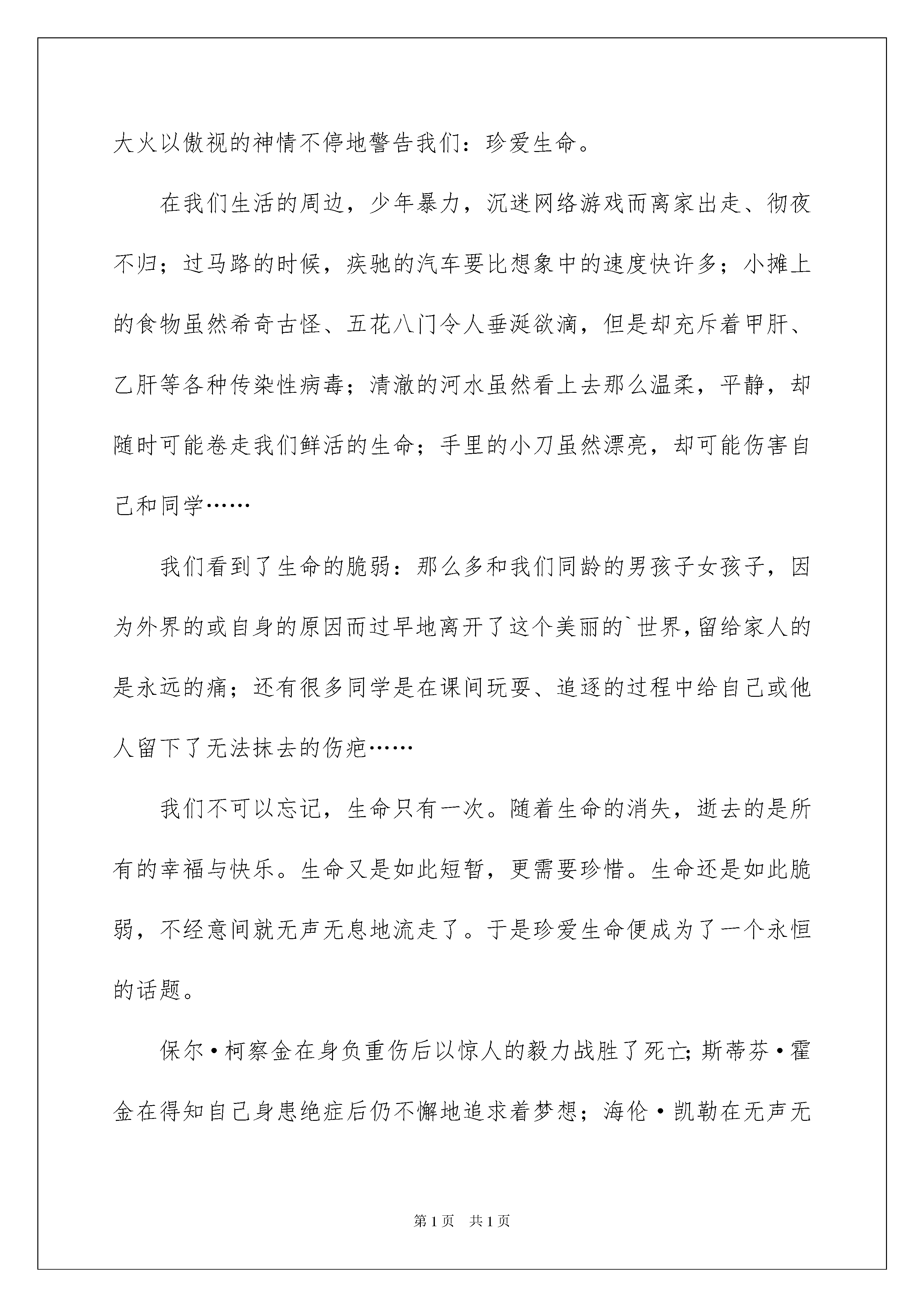 大火以傲视的神情不停地警告我们：珍爱生命。

在我们生活的周边，少年暴力，沉迷网络游戏而离家出走、彻夜不归；过马路的时候，疾驰的汽车要比想象中的速度快许多；小摊上的食物虽然希奇古怪、五花八门令人垂涎欲滴，但是却充斥着甲肝、乙肝等各种传染性病毒；清澈的河水虽然看上去那么温柔，平静，却随时可能卷走我们鲜活的生命；手里的小刀虽然漂亮，却可能伤害自己和同学……

我们看到了生命的脆弱：那么多和我们同龄的男孩子女孩子，因为外界的或自身的原因而过早地离开了这个美丽的`世界，留给家人的是永远的痛；还有很多同学是在课间玩耍、追逐的过程中给自己或他人留下了无法抹去的伤疤……

我们不可以忘记，生命只有一次。随着生命的消失，逝去的是所有的幸福与快乐。生命又是如此短暂，更需要珍惜。生命还是如此脆弱，不经意间就无声无息地流走了。于是珍爱生命便成为了一个永恒的话题。

保尔·柯察金在身负重伤后以惊人的毅力战胜了死亡；斯蒂芬·霍金在得知自己身患绝症后仍不懈地追求着梦想；海伦·凯勒在无声无

第1页 共1页